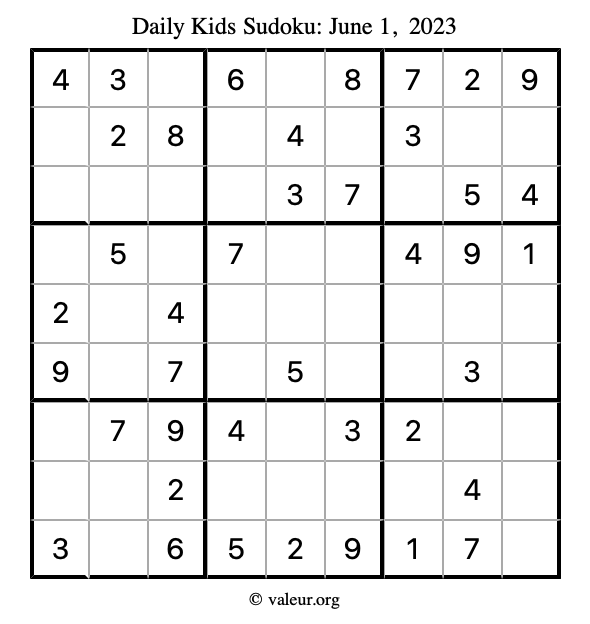 Daily Kids Sudoku: June 1, 2023

| 4 | 3 |  | 6 |  | 8 | 7 | 2 | 9 |
|---|---|---|---|---|---|---|---|---|
|  | 2 | 8 |  | 4 |  | 3 |  |  |
|  |  |  |  | 3 | 7 |  | 5 | 4 |
|  | 5 |  | 7 |  |  | 4 | 9 | 1 |
| 2 |  | 4 |  |  |  |  |  |  |
| 9 |  | 7 |  | 5 |  |  | 3 |  |
|  | 7 | 9 | 4 |  | 3 | 2 |  |  |
|  |  | 2 |  |  |  |  | 4 |  |
| 3 |  | 6 | 5 | 2 | 9 | 1 | 7 |  |

© valeur.org